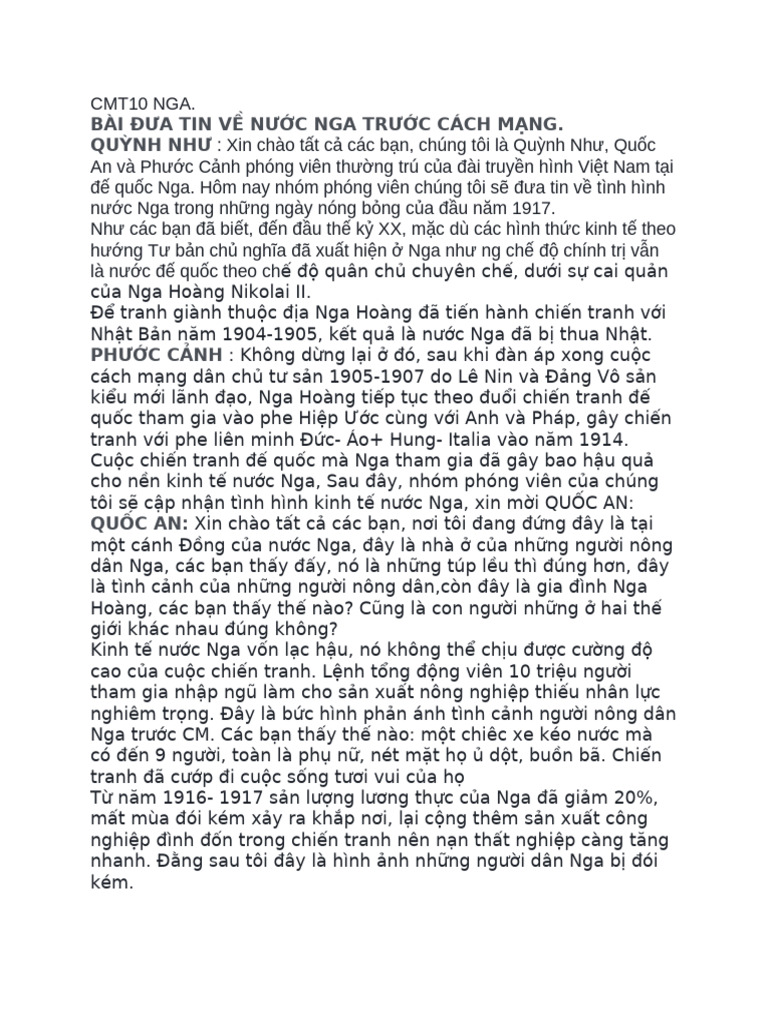 CMT10 NGA.
BÀI ĐƯA TIN VỀ NƯỚC NGA TRƯỚC CÁCH MẠNG.
QUỲNH NHƯ : Xin chào tất cả các bạn, chúng tôi là Quỳnh Như, Quốc An và Phước Cảnh phóng viên thường trú của đài truyền hình Việt Nam tại đế quốc Nga. Hôm nay nhóm phóng viên chúng tôi sẽ đưa tin về tình hình nước Nga trong những ngày nóng bỏng của đầu năm 1917.
Như các bạn đã biết, đến đầu thế kỷ XX, mặc dù các hình thức kinh tế theo hướng Tư bản chủ nghĩa đã xuất hiện ở Nga như ng chế độ chính trị vẫn là nước đế quốc theo chế độ quân chủ chuyên chế, dưới sự cai quản của Nga Hoàng Nikolai II.
Để tranh giành thuộc địa Nga Hoàng đã tiến hành chiến tranh với Nhật Bản năm 1904-1905, kết quả là nước Nga đã bị thua Nhật.
PHƯỚC CẢNH : Không dừng lại ở đó, sau khi đàn áp xong cuộc cách mạng dân chủ tư sản 1905-1907 do Lê Nin và Đảng Vô sản kiểu mới lãnh đạo, Nga Hoàng tiếp tục theo đuổi chiến tranh đế quốc tham gia vào phe Hiệp Ước cùng với Anh và Pháp, gây chiến tranh với phe liên minh Đức- Áo+ Hung- Italia vào năm 1914. Cuộc chiến tranh đế quốc mà Nga tham gia đã gây bao hậu quả cho nền kinh tế nước Nga, Sau đây, nhóm phóng viên của chúng tôi sẽ cập nhận tình hình kinh tế nước Nga, xin mời QUỐC AN:
QUỐC AN: Xin chào tất cả các bạn, nơi tôi đang đứng đây là tại một cánh Đồng của nước Nga, đây là nhà ở của những người nông dân Nga, các bạn thấy đấy, nó là những túp lều thì đúng hơn, đây là tình cảnh của những người nông dân,còn đây là gia đình Nga Hoàng, các bạn thấy thế nào? Cũng là con người những ở hai thế giới khác nhau đúng không?
Kinh tế nước Nga vốn lạc hậu, nó không thể chịu được cường độ cao của cuộc chiến tranh. Lệnh tổng động viên 10 triệu người tham gia nhập ngũ làm cho sản xuất nông nghiệp thiếu nhân lực nghiêm trọng. Đây là bức hình phản ánh tình cảnh người nông dân Nga trước CM. Các bạn thấy thế nào: một chiếc xe kéo nước mà có đến 9 người, toàn là phụ nữ, nét mặt họ ủ dột, buồn bã. Chiến tranh đã cướp đi cuộc sống tươi vui của họ
Từ năm 1916- 1917 sản lượng lương thực của Nga đã giảm 20%, mất mùa đói kém xảy ra khắp nơi, lại cộng thêm sản xuất công nghiệp đình đốn trong chiến tranh nên nạn thất nghiệp càng tăng nhanh. Đằng sau tôi đây là hình ảnh những người dân Nga bị đói kém.